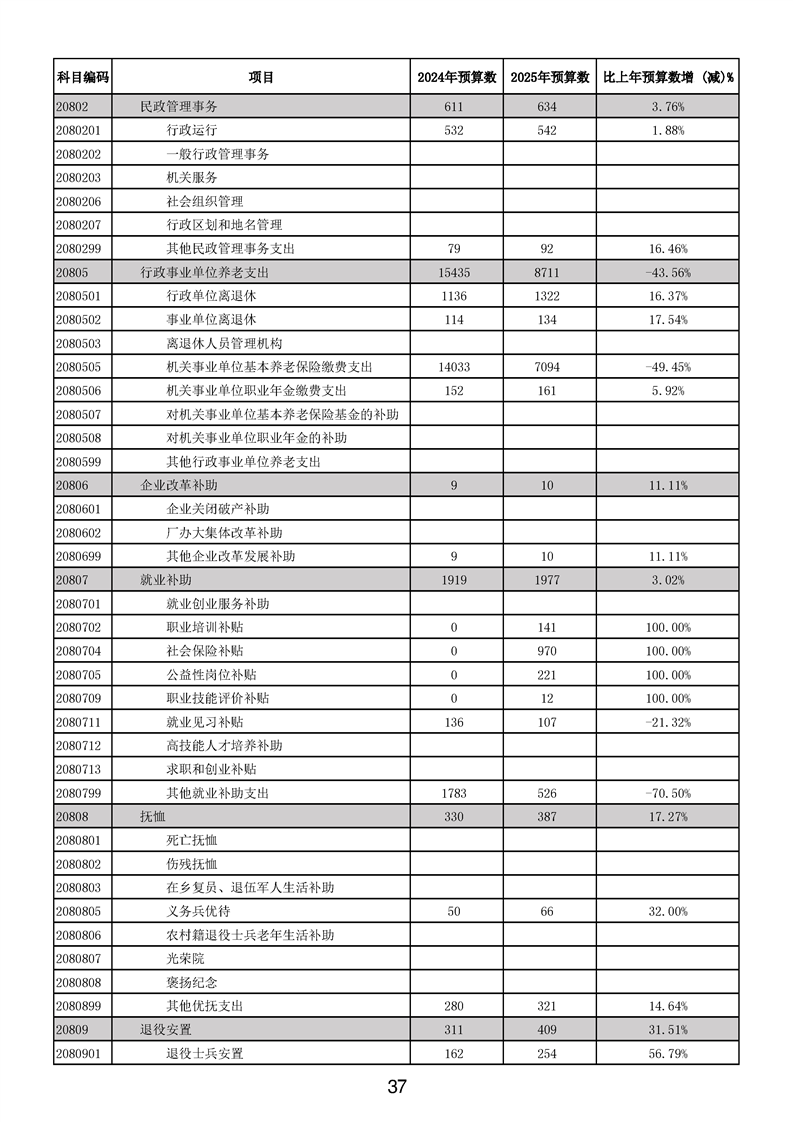 | 科目编码 | 项目 | 2024年预算数 | 2025年预算数 | 比上年预算数增（减）% |
|---|---|---|---|---|
| 20802 | 民政管理事务 | 611 | 634 | 3.76% |
| 2080201 | 行政运行 | 532 | 542 | 1.88% |
| 2080202 | 一般行政管理事务 | | | |
| 2080203 | 机关服务 | | | |
| 2080206 | 社会组织管理 | | | |
| 2080207 | 行政区划和地名管理 | | | |
| 2080299 | 其他民政管理事务支出 | 79 | 92 | 16.46% |
| 20805 | 行政事业单位养老支出 | 15435 | 8711 | -43.56% |
| 2080501 | 行政单位离退休 | 1136 | 1322 | 16.37% |
| 2080502 | 事业单位离退休 | 114 | 134 | 17.54% |
| 2080503 | 离退休人员管理机构 | | | |
| 2080505 | 机关事业单位基本养老保险缴费支出 | 14033 | 7094 | -49.45% |
| 2080506 | 机关事业单位职业年金缴费支出 | 152 | 161 | 5.92% |
| 2080507 | 对机关事业单位基本养老保险基金的补助 | | | |
| 2080508 | 对机关事业单位职业年金的补助 | | | |
| 2080599 | 其他行政事业单位养老支出 | | | |
| 20806 | 企业改革补助 | 9 | 10 | 11.11% |
| 2080601 | 企业关闭破产补助 | | | |
| 2080602 | 厂办大集体改革补助 | | | |
| 2080699 | 其他企业改革发展补助 | 9 | 10 | 11.11% |
| 20807 | 就业补助 | 1919 | 1977 | 3.02% |
| 2080701 | 就业创业服务补助 | | | |
| 2080702 | 职业培训补贴 | 0 | 141 | 100.00% |
| 2080704 | 社会保险补贴 | 0 | 970 | 100.00% |
| 2080705 | 公益性岗位补贴 | 0 | 221 | 100.00% |
| 2080709 | 职业技能评价补贴 | 0 | 12 | 100.00% |
| 2080711 | 就业见习补贴 | 136 | 107 | -21.32% |
| 2080712 | 高技能人才培养补助 | | | |
| 2080713 | 求职和创业补贴 | | | |
| 2080799 | 其他就业补助支出 | 1783 | 526 | -70.50% |
| 20808 | 抚恤 | 330 | 387 | 17.27% |
| 2080801 | 死亡抚恤 | | | |
| 2080802 | 伤残抚恤 | | | |
| 2080803 | 在乡复员、退伍军人生活补助 | | | |
| 2080805 | 义务兵优待 | 50 | 66 | 32.00% |
| 2080806 | 农村籍退役士兵老年生活补助 | | | |
| 2080807 | 光荣院 | | | |
| 2080808 | 褒扬纪念 | | | |
| 2080899 | 其他优抚支出 | 280 | 321 | 14.64% |
| 20809 | 退役安置 | 311 | 409 | 31.51% |
| 2080901 | 退役士兵安置 | 162 | 254 | 56.79% |

37